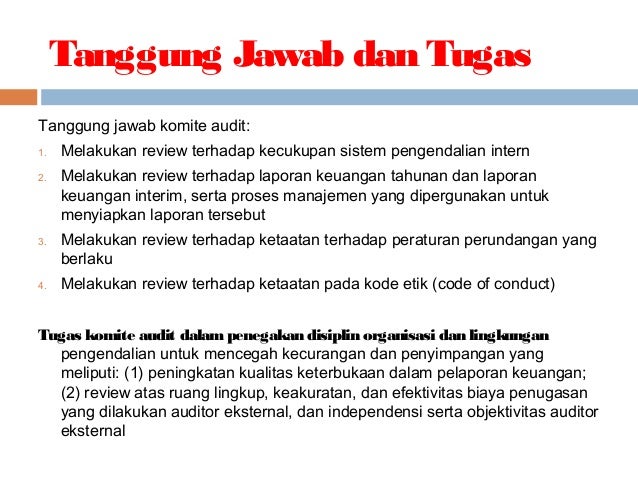 Tanggung Jawab dan Tugas

Tanggung jawab komite audit:

1. Melakukan review terhadap kecukupan sistem pengendalian intern
2. Melakukan review terhadap laporan keuangan tahunan dan laporan keuangan interim, serta proses manajemen yang dipergunakan untuk menyiapkan laporan tersebut
3. Melakukan review terhadap ketaatan terhadap peraturan perundangan yang berlaku
4. Melakukan review terhadap ketaatan pada kode etik (code of conduct)

Tugas komite audit dalam penegakan disiplin organisasi dan lingkungan pengendalian untuk mencegah kecurangan dan penyimpangan yang meliputi: (1) peningkatan kualitas keterbukaan dalam pelaporan keuangan; (2) review atas ruang lingkup, keakuratan, dan efektivitas biaya penugasan yang dilakukan auditor eksternal, dan independensi serta objektivitas auditor eksternal